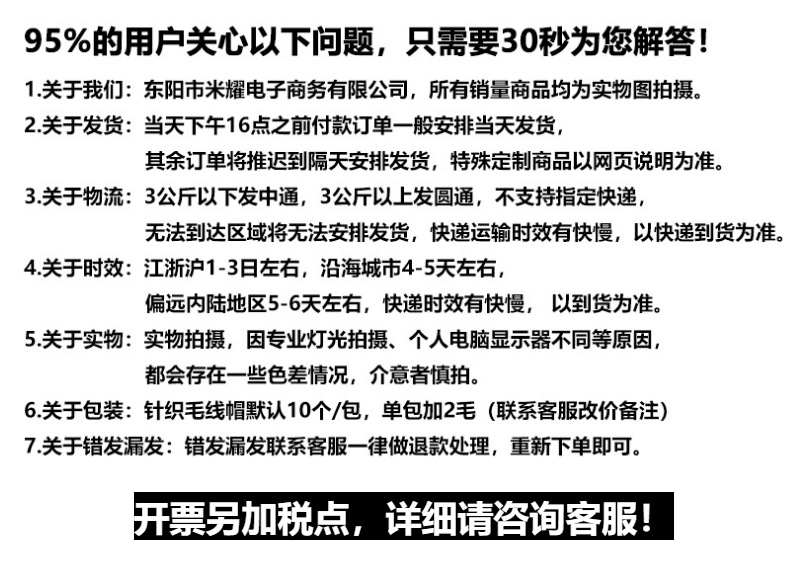 95%的用户关心以下问题，只需要30秒为您解答！

1.关于我们：东阳市米耀电子商务有限公司，所有销量商品均为实物图拍摄。

2.关于发货：当天下午16点之前付款订单一般安排当天发货，其余订单将推迟到隔天安排发货，特殊定制商品以网页说明为准。

3.关于物流：3公斤以下发中通，3公斤以上发圆通，不支持指定快递，无法到达区域将无法安排发货，快递运输时效有快慢，以快递到货为准。

4.关于时效：江浙沪1-3日左右，沿海城市4-5天左右，偏远内陆地区5-6天左右，快递时效有快慢， 以到货为准。

5.关于实物：实物拍摄，因专业灯光拍摄、个人电脑显示器不同等原因，都会存在一些色差情况，介意者慎拍。

6.关于包装：针织毛线帽默认10个/包，单包加2毛（联系客服改价备注）

7.关于错发漏发：错发漏发联系客服一律做退款处理，重新下单即可。

开票另加税点，详细请咨询客服！